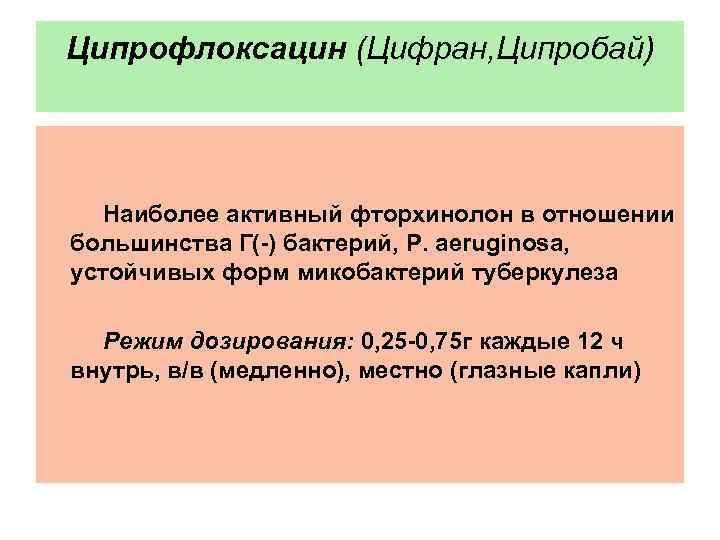 Ципрофлоксацин (Цифран,Ципробай)

Наиболее активный фторхинолон в отношении большинства Г(-) бактерий, P. aeruginosa, устойчивых форм микобактерий туберкулеза

Режим дозирования: 0,25-0,75г каждые 12 ч внутрь, в/в (медленно), местно (глазные капли)